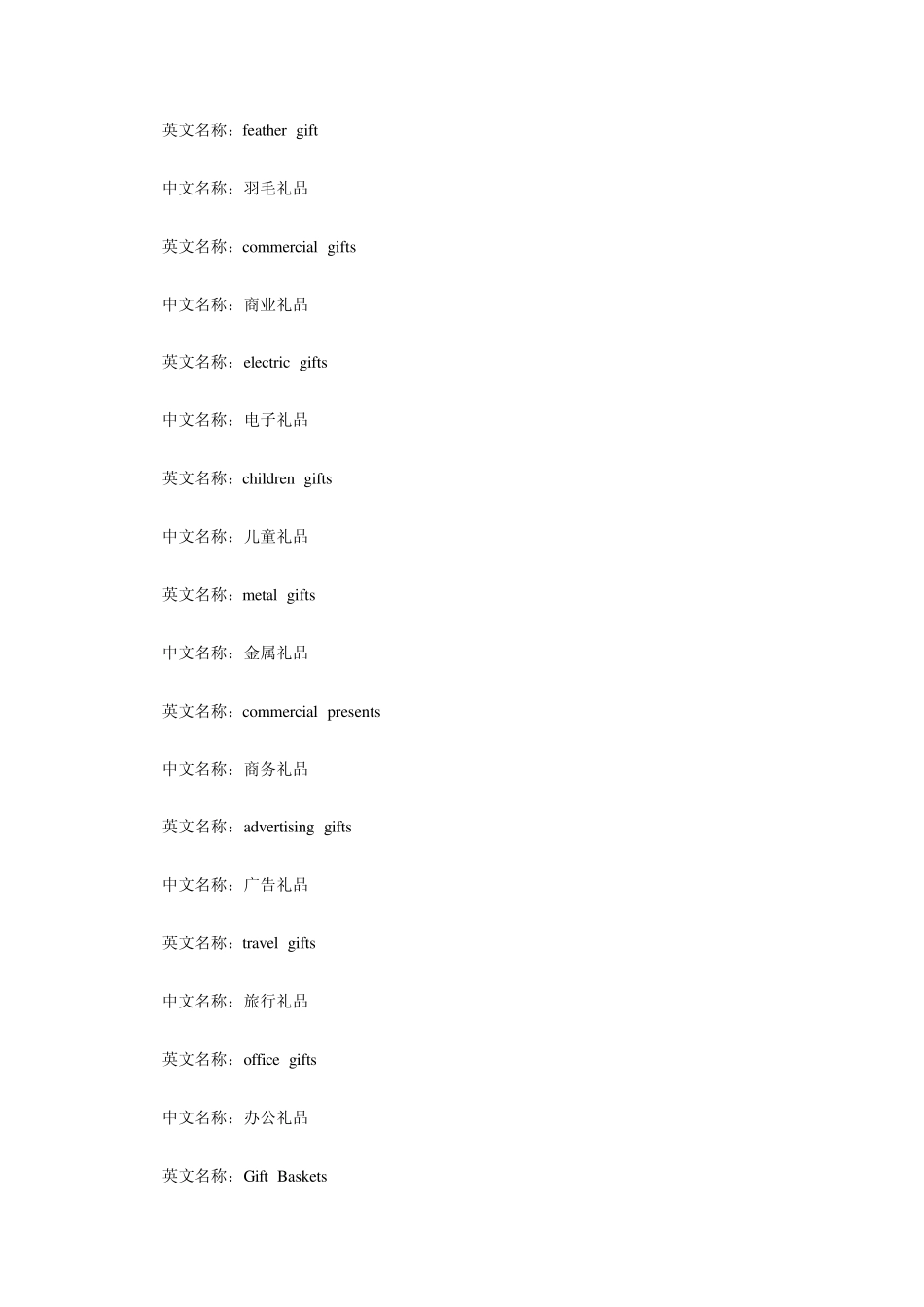 英文名称：feather gift

中文名称：羽毛礼品

英文名称：commercial gifts

中文名称：商业礼品

英文名称：electric gifts

中文名称：电子礼品

英文名称：children gifts

中文名称：儿童礼品

英文名称：metal gifts

中文名称：金属礼品

英文名称：commercial presents

中文名称：商务礼品

英文名称：advertising gifts

中文名称：广告礼品

英文名称：travel gifts

中文名称：旅行礼品

英文名称：office gifts

中文名称：办公礼品

英文名称：Gift Baskets